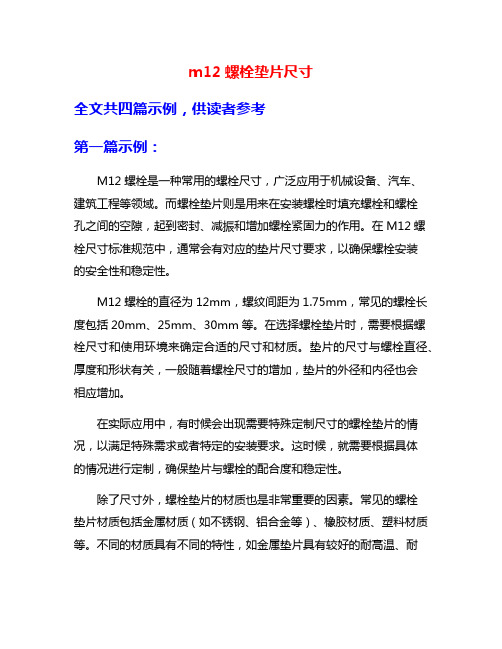 m12 螺栓垫片尺寸

全文共四篇示例，供读者参考

第一篇示例：

M12 螺栓是一种常用的螺栓尺寸，广泛应用于机械设备、汽车、建筑工程等领域。而螺栓垫片则是用来在安装螺栓时填充螺栓和螺栓孔之间的空隙，起到密封、减振和增加螺栓紧固力的作用。在 M12 螺栓尺寸标准规范中，通常会有对应的垫片尺寸要求，以确保螺栓安装的安全性和稳定性。

M12 螺栓的直径为 12mm，螺纹间距为 1.75mm，常见的螺栓长度包括 20mm、25mm、30mm 等。在选择螺栓垫片时，需要根据螺栓尺寸和使用环境来确定合适的尺寸和材质。垫片的尺寸与螺栓直径、厚度和形状有关，一般随着螺栓尺寸的增加，垫片的外径和内径也会相应增加。

在实际应用中，有时候会出现需要特殊定制尺寸的螺栓垫片的情况，以满足特殊需求或者特定的安装要求。这时候，就需要根据具体的情况进行定制，确保垫片与螺栓的配合度和稳定性。

除了尺寸外，螺栓垫片的材质也是非常重要的因素。常见的螺栓垫片材质包括金属材质（如不锈钢、铝合金等）、橡胶材质、塑料材质等。不同的材质具有不同的特性，如金属垫片具有较好的耐高温、耐